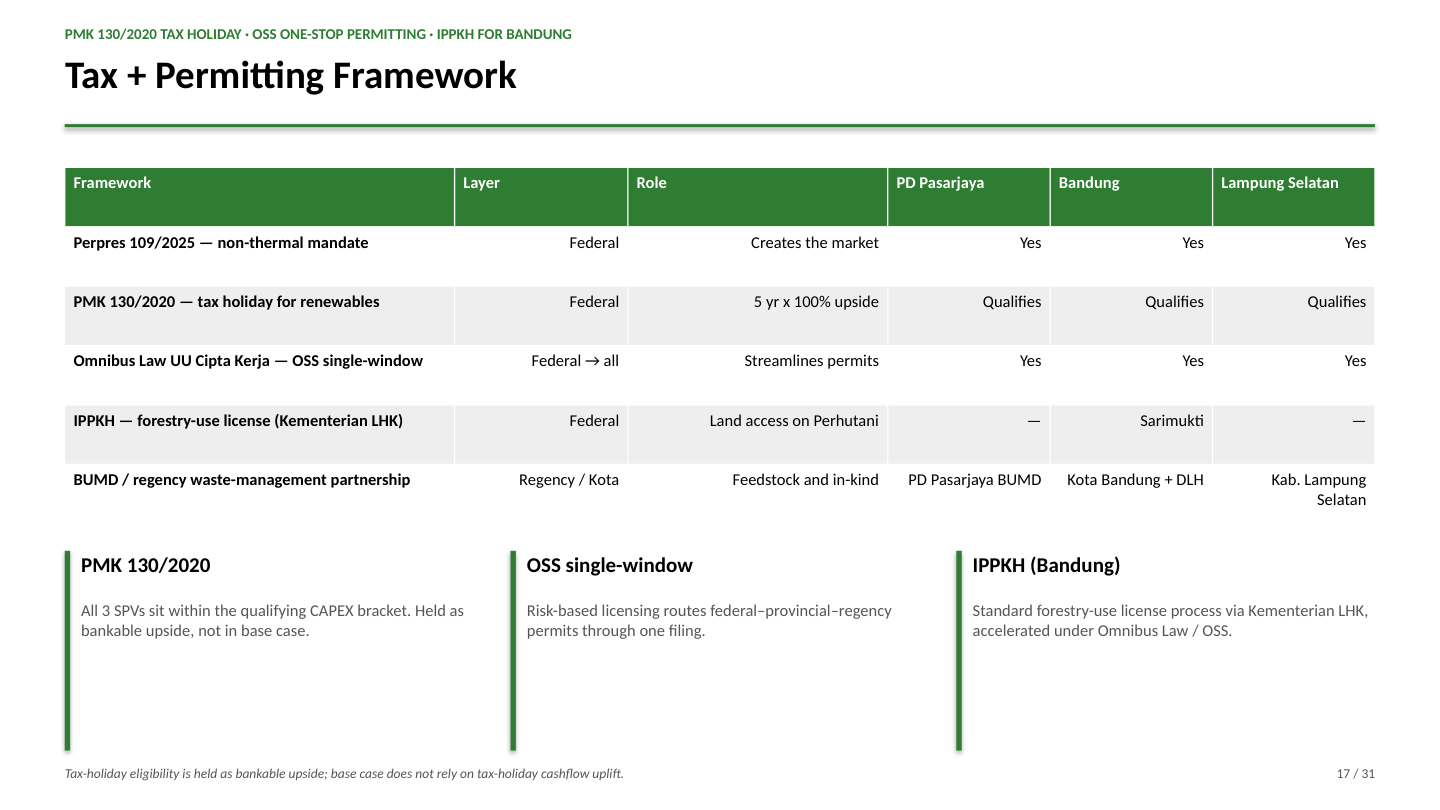 PMK 130/2020 TAX HOLIDAY · OSS ONE-STOP PERMITTING · IPPKH FOR BANDUNG

Tax + Permitting Framework

| Framework | Layer | Role | PD Pasarjaya | Bandung | Lampung Selatan |
|---|---|---|---|---|---|
| Perpres 109/2025 — non-thermal mandate | Federal | Creates the market | Yes | Yes | Yes |
| PMK 130/2020 — tax holiday for renewables | Federal | 5 yr x 100% upside | Qualifies | Qualifies | Qualifies |
| Omnibus Law UU Cipta Kerja — OSS single-window | Federal → all | Streamlines permits | Yes | Yes | Yes |
| IPPKH — forestry-use license (Kementerian LHK) | Federal | Land access on Perhutani | — | Sarimukti | — |
| BUMD / regency waste-management partnership | Regency / Kota | Feedstock and in-kind | PD Pasarjaya BUMD | Kota Bandung + DLH | Kab. Lampung Selatan |

PMK 130/2020

All 3 SPVs sit within the qualifying CAPEX bracket. Held as bankable upside, not in base case.

OSS single-window

Risk-based licensing routes federal–provincial–regency permits through one filing.

IPPKH (Bandung)

Standard forestry-use license process via Kementerian LHK, accelerated under Omnibus Law / OSS.

Tax-holiday eligibility is held as bankable upside; base case does not rely on tax-holiday cashflow uplift.

17 / 31